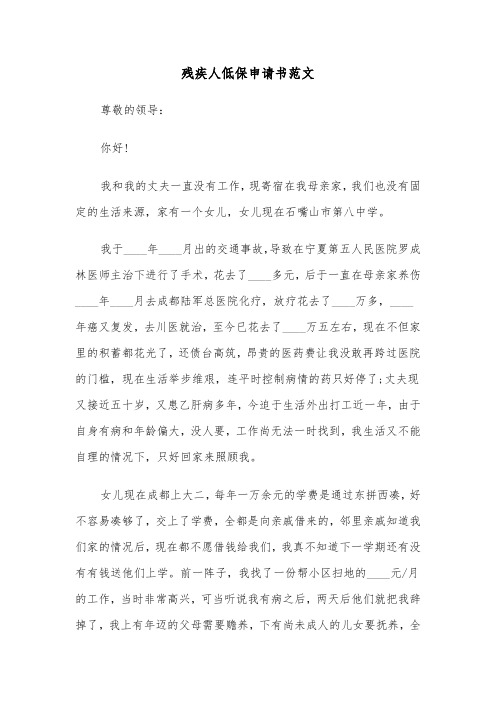 残疾人低保申请书范文

尊敬的领导:

你好!

我和我的丈夫一直没有工作，现寄宿在我母亲家，我们也没有固定的生活来源，家有一个女儿，女儿现在石嘴山市第八中学。

我于____年____月出的交通事故，导致在宁夏第五人民医院罗成林医师主治下进行了手术，花去了____多元，后于一直在母亲家养伤____年____月去成都陆军总医院化疗，放疗花去了____万多，____年癌又复发，去川医就治，至今已花去了____万五左右，现在不但家里的积蓄都花光了，还债台高筑，昂贵的医药费让我没敢再跨过医院的门槛，现在生活举步维艰，连平时控制病情的药只好停了;丈夫现又接近五十岁，又患乙肝病多年，今迫于生活外出打工近一年，由于自身有病和年龄偏大，没人要，工作尚无法一时找到，我生活又不能自理的情况下，只好回家来照顾我。

女儿现在成都上大二，每年一万余元的学费是通过东拼西凑，好不容易凑够了，交上了学费，全都是向亲戚借来的，邻里亲戚知道我们家的情况后，现在都不愿借钱给我们，我真不知道下一学期还有没有有钱送他们上学。前一阵子，我找了一份帮小区扫地的____元/月的工作，当时非常高兴，可当听说我有病之后，两天后他们就把我辞掉了，我上有年迈的父母需要赡养，下有尚未成人的儿女要抚养，全